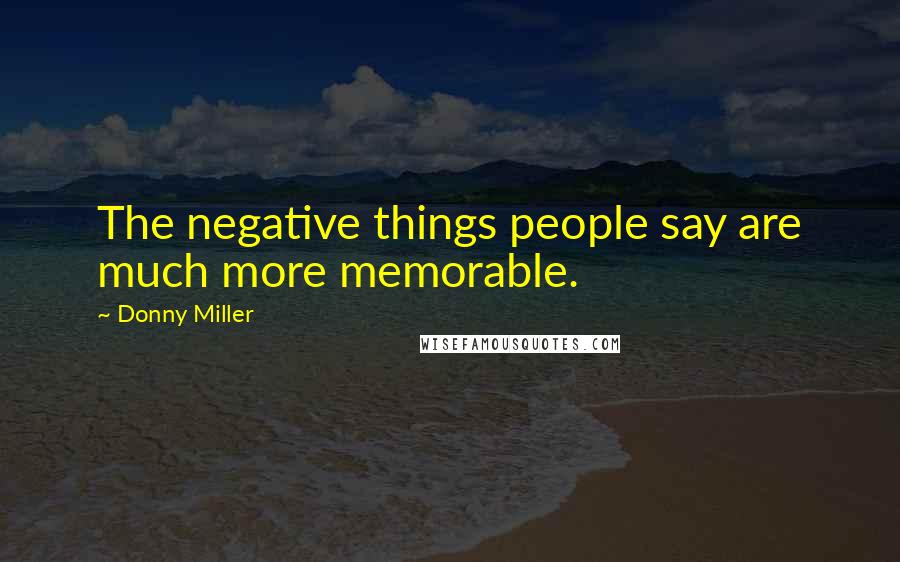 The negative things people say are much more memorable.

~ Donny Miller

WISEFAMOUSQUOTES.COM